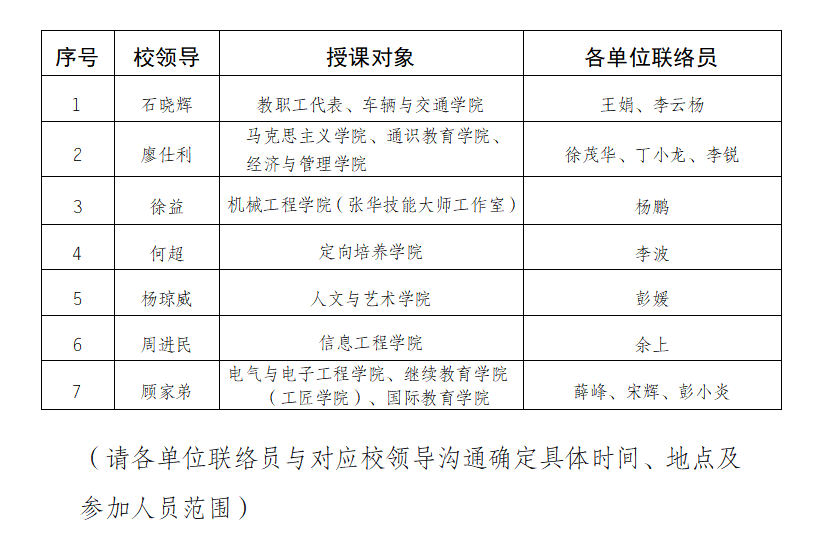 | 序号 | 校领导 | 授课对象 | 各单位联络员 |
|---|---|---|---|
| 1 | 石晓辉 | 教职工代表、车辆与交通学院 | 王娟、李云杨 |
| 2 | 廖仕利 | 马克思主义学院、通识教育学院、经济与管理学院 | 徐茂华、丁小龙、李锐 |
| 3 | 徐益 | 机械工程学院（张华技能大师工作室） | 杨鹏 |
| 4 | 何超 | 定向培养学院 | 李波 |
| 5 | 杨琼威 | 人文与艺术学院 | 彭媛 |
| 6 | 周进民 | 信息工程学院 | 余上 |
| 7 | 顾家弟 | 电气与电子工程学院、继续教育学院（工匠学院）、国际教育学院 | 薛峰、宋辉、彭小炎 |

（请各单位联络员与对应校领导沟通确定具体时间、地点及参加人员范围）